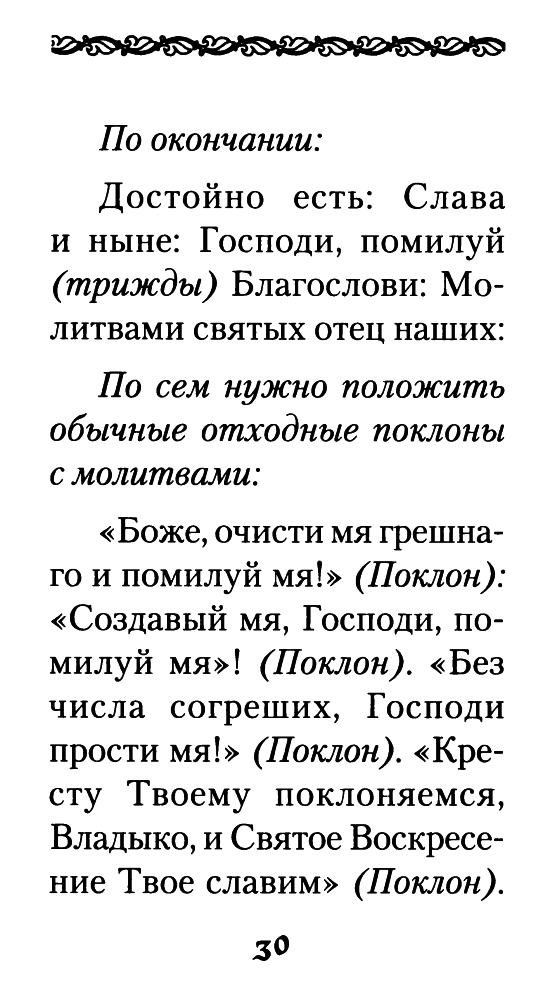 По окончании:

Достойно есть: Слава и ныне: Господи, помилуй (трижды) Благослови: Молитвами святых отец наших:

По сем нужно положить обычные отходные поклоны с молитвами:

«Боже, очисти мя грешнаго и помилуй мя!» (Поклон): «Создавый мя, Господи, помилуй мя»! (Поклон). «Без числа согреших, Господи прости мя!» (Поклон). «Кресту Твоему поклоняемся, Владыко, и Святое Воскресение Твое славим» (Поклон).

30